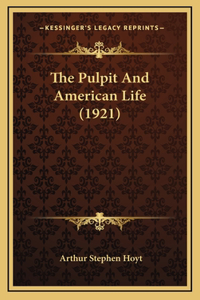 —KESSINGER'S LEGACY REPRINTS—

The Pulpit And American Life (1921)

Arthur Stephen Hoyt